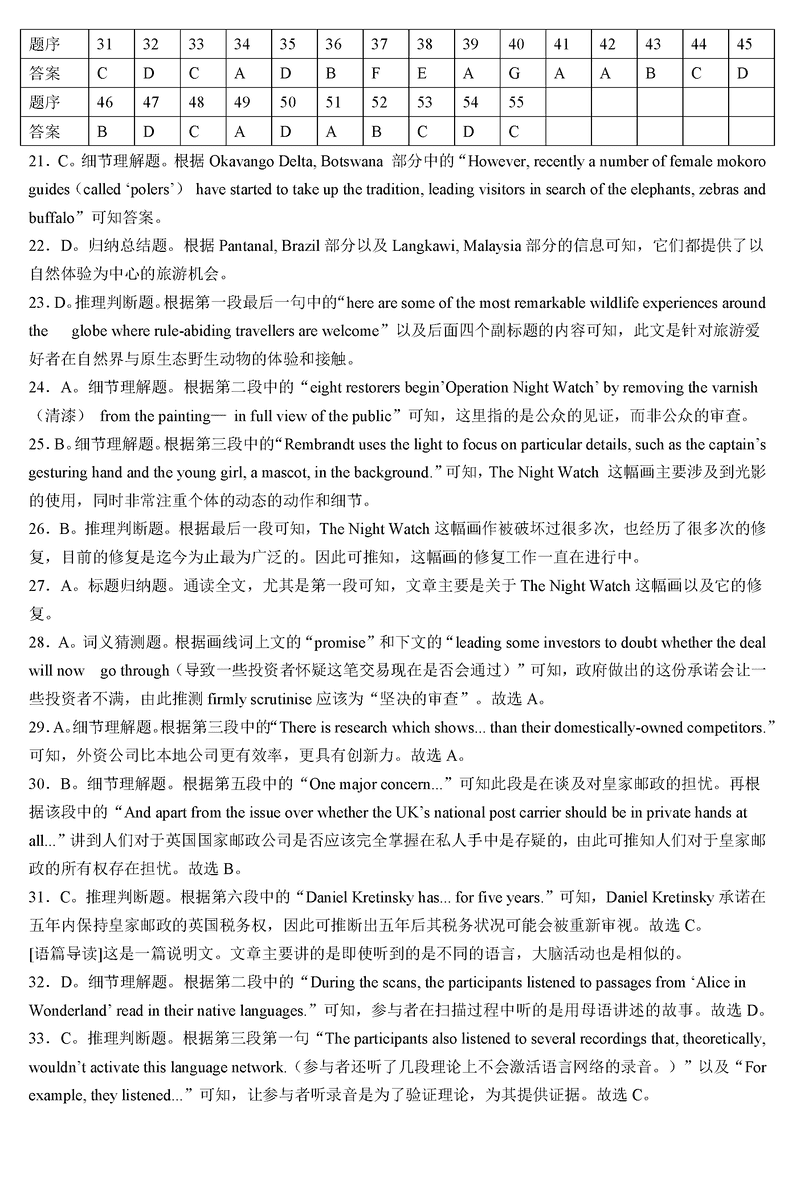 | 题序 | 31 | 32 | 33 | 34 | 35 | 36 | 37 | 38 | 39 | 40 | 41 | 42 | 43 | 44 | 45 |
|---|---|---|---|---|---|---|---|---|---|---|---|---|---|---|---|
| 答案 | C | D | C | A | D | B | F | E | A | G | A | A | B | C | D |
| 题序 | 46 | 47 | 48 | 49 | 50 | 51 | 52 | 53 | 54 | 55 | | | | | |
| 答案 | B | D | C | A | D | A | B | C | D | C | | | | | |

21．C。细节理解题。根据 Okavango Delta, Botswana 部分中的“However, recently a number of female mokoro guides（called ‘polers’） have started to take up the tradition, leading visitors in search of the elephants, zebras and buffalo”可知答案。

22．D。归纳总结题。根据 Pantanal, Brazil 部分以及 Langkawi, Malaysia 部分的信息可知，它们都提供了以自然体验为中心的旅游机会。

23．D。推理判断题。根据第一段最后一句中的“here are some of the most remarkable wildlife experiences around the globe where rule-abiding travellers are welcome”以及后面四个副标题的内容可知，此文是针对旅游爱好者在自然界与原生态野生动物的体验和接触。

24．A。细节理解题。根据第二段中的“eight restorers begin’Operation Night Watch’ by removing the varnish（清漆） from the painting— in full view of the public”可知，这里指的是公众的见证，而非公众的审查。

25．B。细节理解题。根据第三段中的“Rembrandt uses the light to focus on particular details, such as the captain’s gesturing hand and the young girl, a mascot, in the background.”可知，The Night Watch 这幅画主要涉及到光影的使用，同时非常注重个体的动态的动作和细节。

26．B。推理判断题。根据最后一段可知，The Night Watch 这幅画作被破坏过很多次，也经历了很多次的修复，目前的修复是迄今为止最为广泛的。因此可推知，这幅画的修复工作一直在进行中。

27．A。标题归纳题。通读全文，尤其是第一段可知，文章主要是关于 The Night Watch 这幅画以及它的修复。

28．A。词义猜测题。根据画线词上文的“promise”和下文的“leading some investors to doubt whether the deal will now go through（导致一些投资者怀疑这笔交易现在是否会通过）”可知，政府做出的这份承诺会让一些投资者不满，由此推测 firmly scrutinise 应该为“坚决的审查”。故选 A。

29．A。细节理解题。根据第三段中的“There is research which shows... than their domestically-owned competitors.”可知，外资公司比本地公司更有效率，更具有创新力。故选 A。

30．B。细节理解题。根据第五段中的“One major concern...”可知此段是在谈及对皇家邮政的担忧。再根据该段中的“And apart from the issue over whether the UK’s national post carrier should be in private hands at all...”讲到人们对于英国国家邮政公司是否应该完全掌握在私人手中是存疑的，由此可推知人们对于皇家邮政的所有权存在担忧。故选 B。

31．C。推理判断题。根据第六段中的“Daniel Kretinsky has... for five years.”可知，Daniel Kretinsky 承诺在五年内保持皇家邮政的英国税务权，因此可推断出五年后其税务状况可能会被重新审视。故选 C。

[语篇导读]这是一篇说明文。文章主要讲的是即使听到的是不同的语言，大脑活动也是相似的。

32．D。细节理解题。根据第二段中的“During the scans, the participants listened to passages from ‘Alice in Wonderland’ read in their native languages.”可知，参与者在扫描过程中听的是用母语讲述的故事。故选 D。

33．C。推理判断题。根据第三段第一句“The participants also listened to several recordings that, theoretically, wouldn’t activate this language network.（参与者还听了几段理论上不会激活语言网络的录音。）”以及“For example, they listened...”可知，让参与者听录音是为了验证理论，为其提供证据。故选 C。